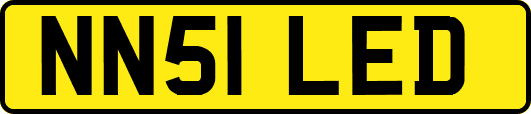 NN51 LED